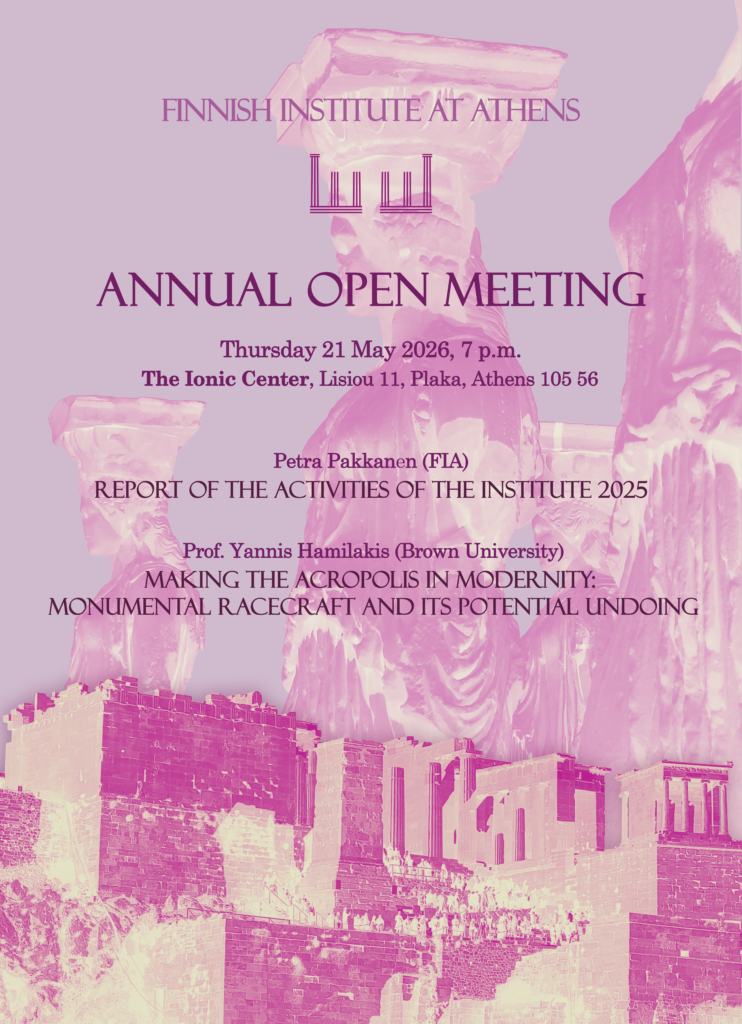 FINNISH INSTITUTE AT ATHENS

ANNUAL OPEN MEETING

Thursday 21 May 2026, 7 p.m.
The Ionic Center, Lisiou 11, Plaka, Athens 105 56

Petra Pakkanen (FIA)
REPORT OF THE ACTIVITIES OF THE INSTITUTE 2025

Prof. Yannis Hamilakis (Brown University)
MAKING THE ACROPOLIS IN MODERNITY: MONUMENTAL RACECRAFT AND ITS POTENTIAL UNDOING